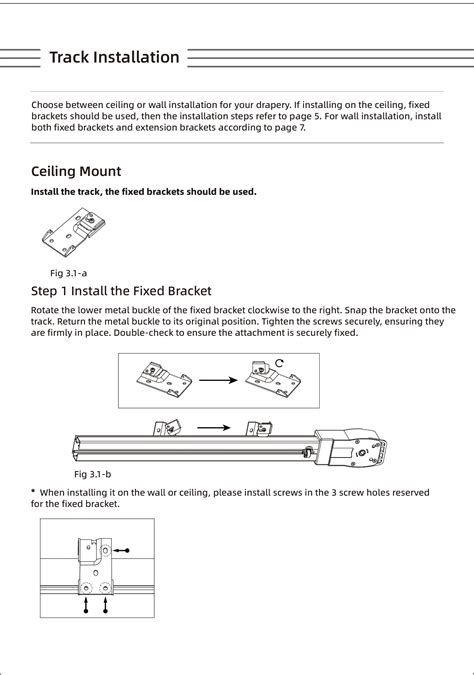 Track Installation

Choose between ceiling or wall installation for your drapery. If installing on the ceiling, fixed brackets should be used, then the installation steps refer to page 5. For wall installation, install both fixed brackets and extension brackets according to page 7.

Ceiling Mount

Install the track, the fixed brackets should be used.

Fig 3.1-a

Step 1 Install the Fixed Bracket

Rotate the lower metal buckle of the fixed bracket clockwise to the right. Snap the bracket onto the track. Return the metal buckle to its original position. Tighten the screws securely, ensuring they are firmly in place. Double-check to ensure the attachment is securely fixed.

Fig 3.1-b

* When installing it on the wall or ceiling, please install screws in the 3 screw holes reserved for the fixed bracket.